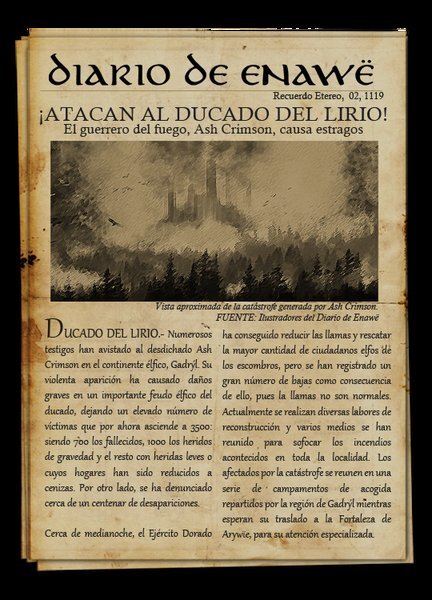 DIARIO DE ENAWË

Recuerdo Etereo, 02, 1119

¡ATACAN AL DUCADO DEL LIRIO!

El guerrero del fuego, Ash Crimson, causa estragos

Vista aproximada de la catástrofe generada por Ash Crimson.
FUENTE: Ilustradores del Diario de Enawë

DUCADO DEL LIRIO.- Numerosos testigos han avistado al desdichado Ash Crimson en el continente élfico, Gadrÿl. Su violenta aparición ha causado daños graves en un importante feudo élfico del ducado, dejando un elevado número de víctimas que por ahora asciende a 3500: siendo 700 los fallecidos, 1000 los heridos de gravedad y el resto con heridas leves o cuyos hogares han sido reducidos a cenizas. Por otro lado, se ha denunciado cerca de un centenar de desapariciones.

Cerca de medianoche, el Ejército Dorado ha conseguido reducir las llamas y rescatar la mayor cantidad de ciudadanos elfos de los escombros, pero se han registrado un gran número de bajas como consecuencia de ello, pues la llamas no son normales. Actualmente se realizan diversas labores de reconstrucción y varios medios se han reunido para sofocar los incendios acontecidos en toda la localidad. Los afectados por la catástrofe se reunen en una serie de campamentos de acogida repartidos por la región de Gadrÿl mientras esperan su traslado a la Fortaleza de Arywïe, para su atención especializada.